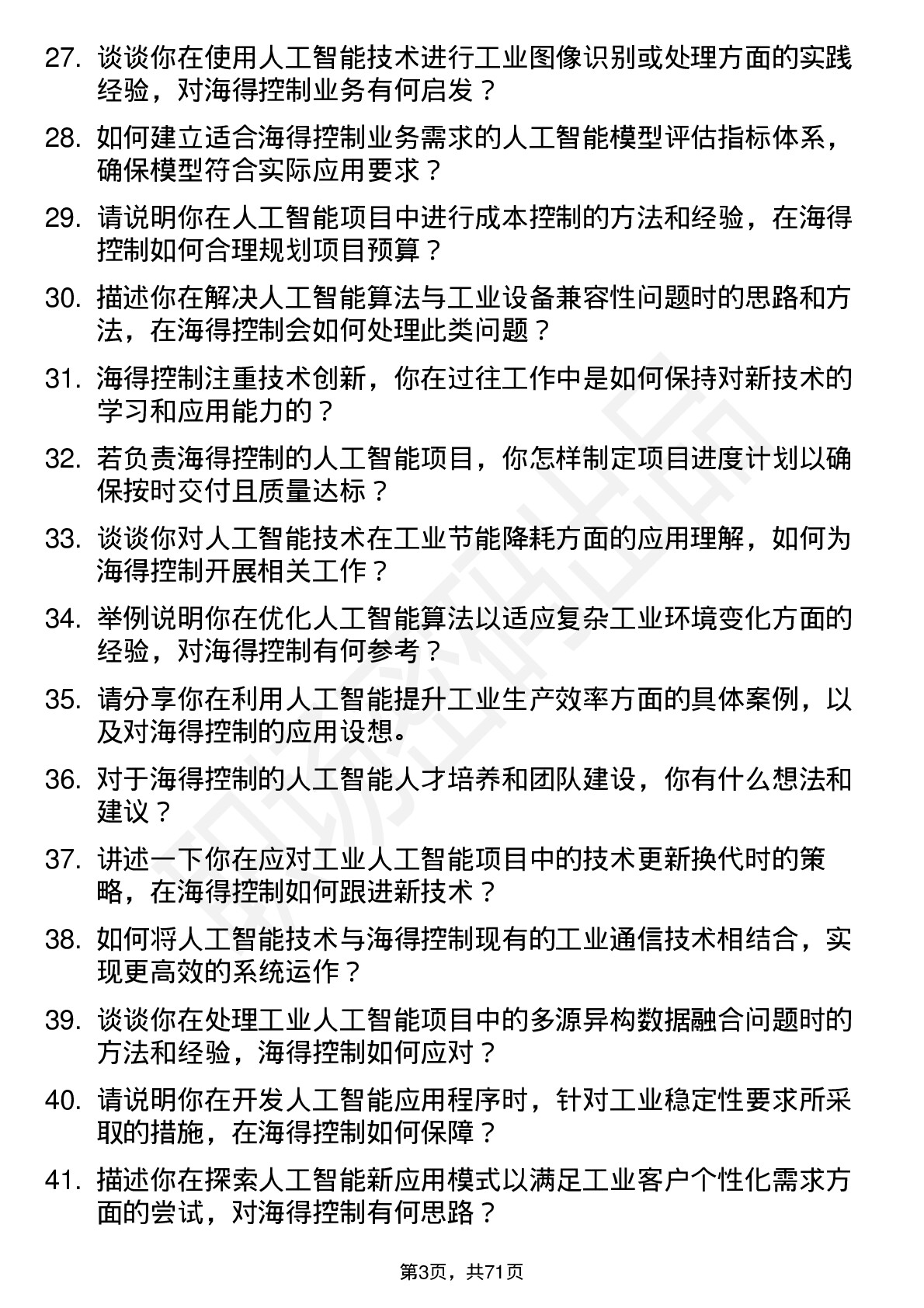 27. 谈谈你在使用人工智能技术进行工业图像识别或处理方面的实践经验，对海得控制业务有何启发？

28. 如何建立适合海得控制业务需求的人工智能模型评估指标体系，确保模型符合实际应用要求？

29. 请说明你在人工智能项目中进行成本控制的方法和经验，在海得控制如何合理规划项目预算？

30. 描述你在解决人工智能算法与工业设备兼容性问题时的思路和方法，在海得控制会如何处理此类问题？

31. 海得控制注重技术创新，你在过往工作中是如何保持对新技术的学习和应用能力的？

32. 若负责海得控制的人工智能项目，你怎样制定项目进度计划以确保按时交付且质量达标？

33. 谈谈你对人工智能技术在工业节能降耗方面的应用理解，如何为海得控制开展相关工作？

34. 举例说明你在优化人工智能算法以适应复杂工业环境变化方面的经验，对海得控制有何参考？

35. 请分享你在利用人工智能提升工业生产效率方面的具体案例，以及对海得控制的应用设想。

36. 对于海得控制的人工智能人才培养和团队建设，你有什么想法和建议？

37. 讲述一下你在应对工业人工智能项目中的技术更新换代时的策略，在海得控制如何跟进新技术？

38. 如何将人工智能技术与海得控制现有的工业通信技术相结合，实现更高效的系统运作？

39. 谈谈你在处理工业人工智能项目中的多源异构数据融合问题时的方法和经验，海得控制如何应对？

40. 请说明你在开发人工智能应用程序时，针对工业稳定性要求所采取的措施，在海得控制如何保障？

41. 描述你在探索人工智能新应用模式以满足工业客户个性化需求方面的尝试，对海得控制有何思路？

第3页，共71页